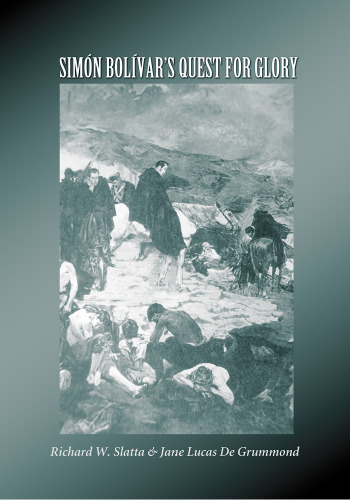 SIMÓN BOLÍVAR'S QUEST FOR GLORY

Richard W. Slatta & Jane Lucas De Grummond